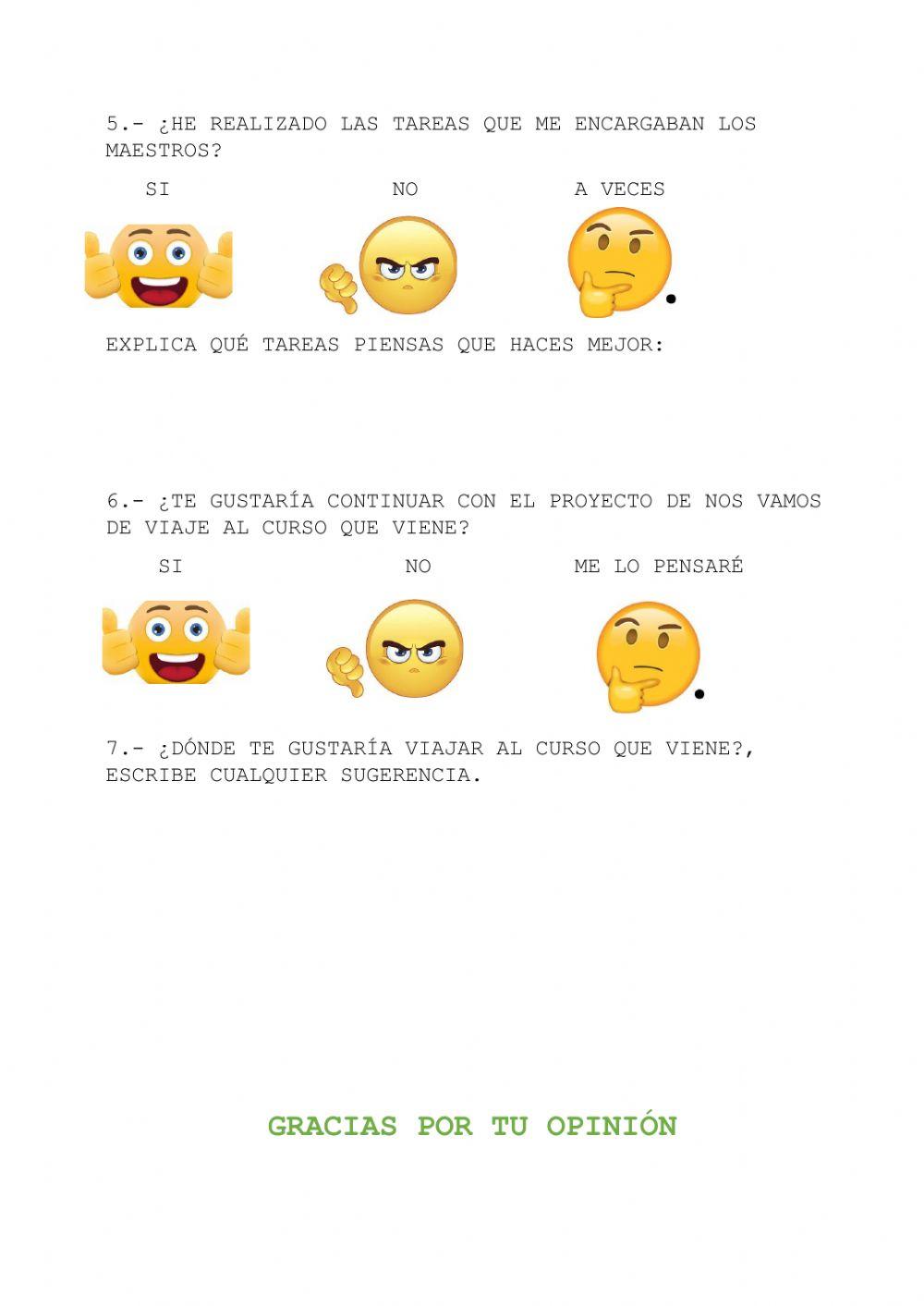 5.- ¿HE REALIZADO LAS TAREAS QUE ME ENCARGABAN LOS MAESTROS?

SI NO A VECES

EXPLICA QUÉ TAREAS PIENSAS QUE HACES MEJOR:

6.- ¿TE GUSTARÍA CONTINUAR CON EL PROYECTO DE NOS VAMOS DE VIAJE AL CURSO QUE VIENE?

SI NO ME LO PENSARÉ

7.- ¿DÓNDE TE GUSTARÍA VIAJAR AL CURSO QUE VIENE?, ESCRIBE CUALQUIER SUGERENCIA.

GRACIAS POR TU OPINIÓN